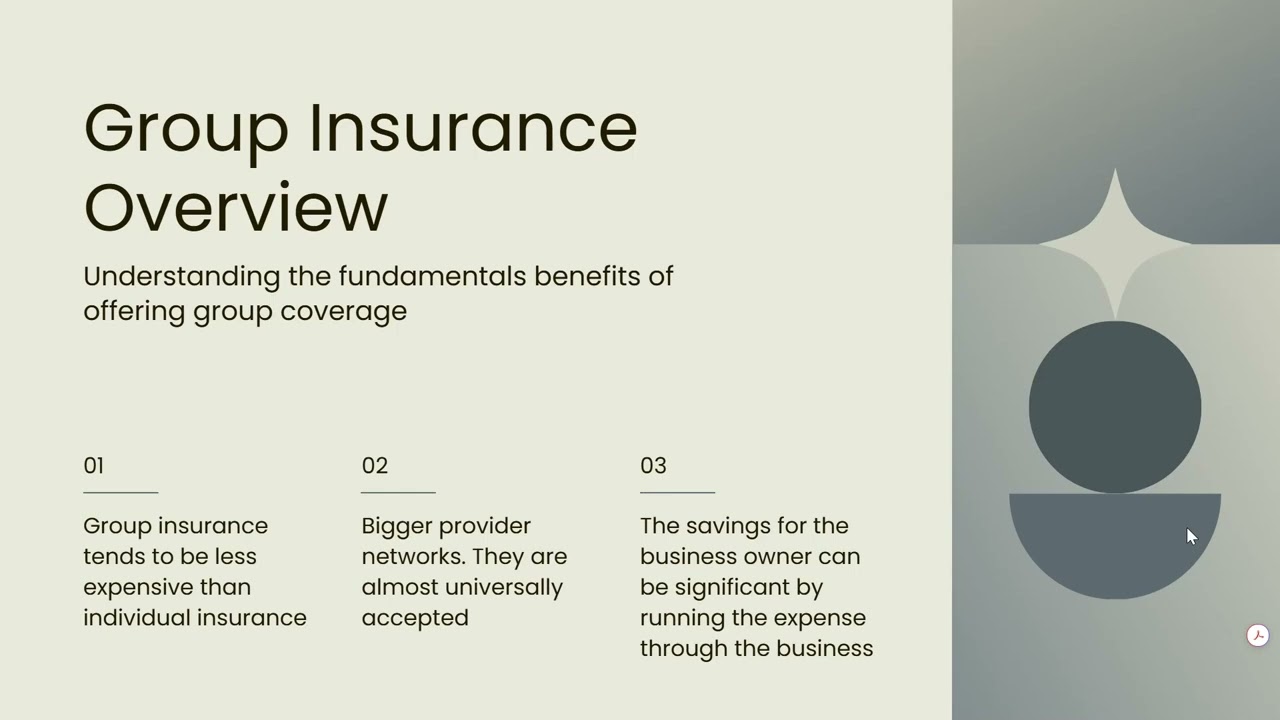 Group Insurance Overview

Understanding the fundamentals benefits of offering group coverage

01

Group insurance tends to be less expensive than individual insurance

02

Bigger provider networks. They are almost universally accepted

03

The savings for the business owner can be significant by running the expense through the business